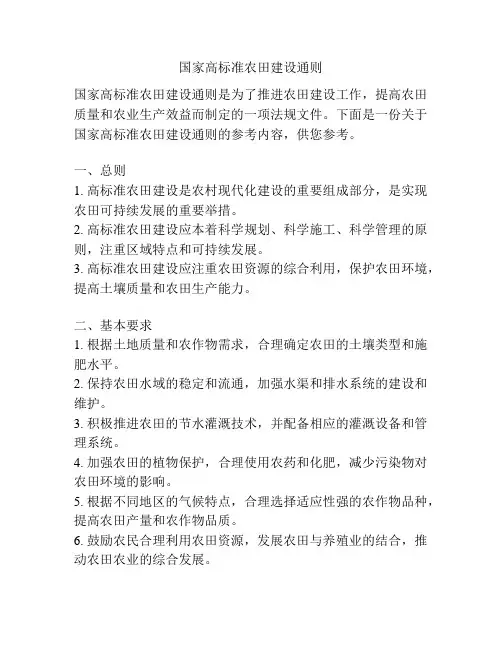 国家高标准农田建设通则

国家高标准农田建设通则是为了推进农田建设工作，提高农田质量和农业生产效益而制定的一项法规文件。下面是一份关于国家高标准农田建设通则的参考内容，供您参考。

一、总则
1. 高标准农田建设是农村现代化建设的重要组成部分，是实现农田可持续发展的重要举措。
2. 高标准农田建设应本着科学规划、科学施工、科学管理的原则，注重区域特点和可持续发展。
3. 高标准农田建设应注重农田资源的综合利用，保护农田环境，提高土壤质量和农田生产能力。

二、基本要求
1. 根据土地质量和农作物需求，合理确定农田的土壤类型和施肥水平。
2. 保持农田水域的稳定和流通，加强水渠和排水系统的建设和维护。
3. 积极推进农田的节水灌溉技术，并配备相应的灌溉设备和管理系统。
4. 加强农田的植物保护，合理使用农药和化肥，减少污染物对农田环境的影响。
5. 根据不同地区的气候特点，合理选择适应性强的农作物品种，提高农田产量和农作物品质。
6. 鼓励农民合理利用农田资源，发展农田与养殖业的结合，推动农田农业的综合发展。